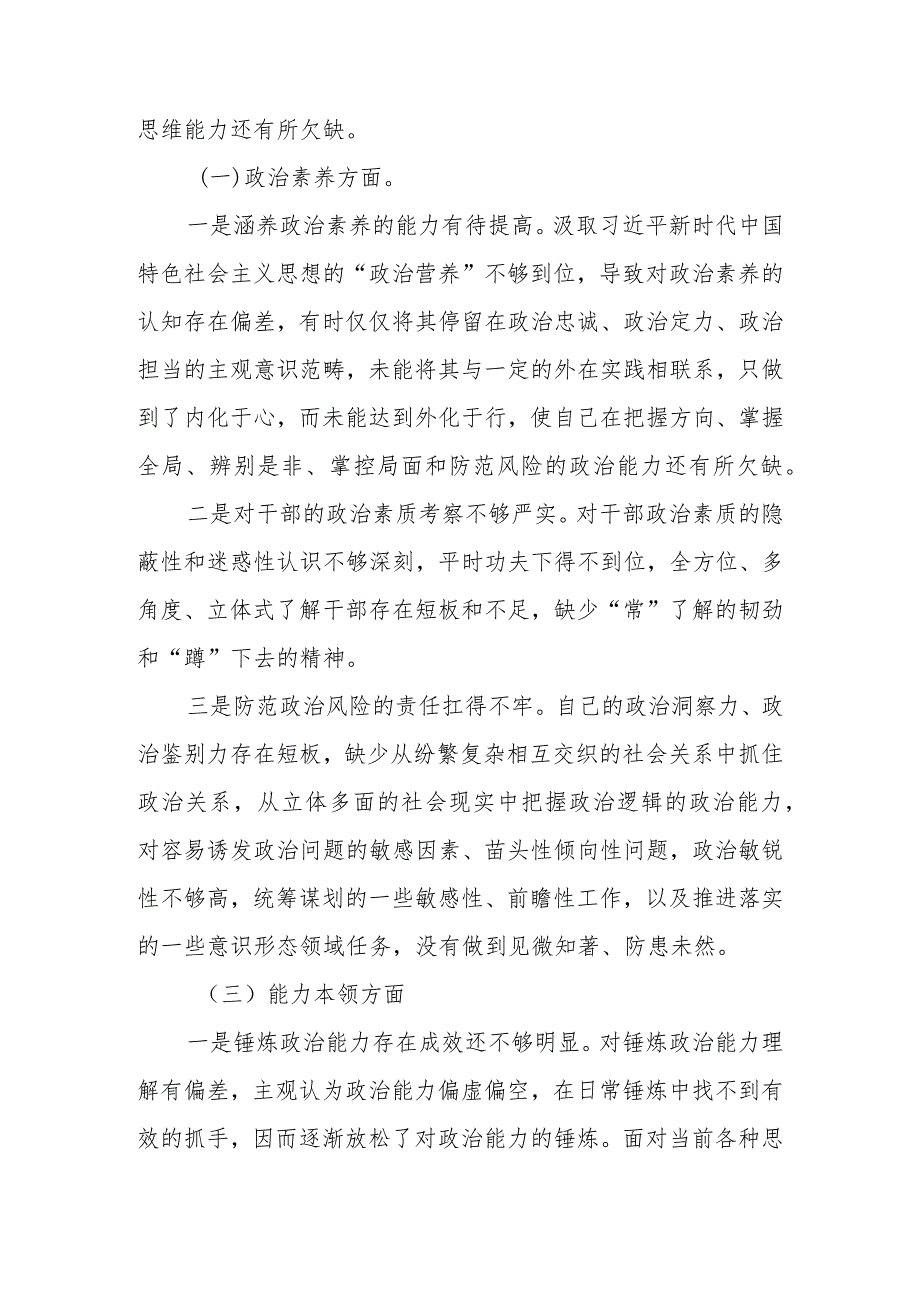 思维能力还有所欠缺。

（一）政治素养方面。

一是涵养政治素养的能力有待提高。汲取习近平新时代中国特色社会主义思想的“政治营养”不够到位，导致对政治素养的认知存在偏差，有时仅仅将其停留在政治忠诚、政治定力、政治担当的主观意识范畴，未能将其与一定的外在实践相联系，只做到了内化于心，而未能达到外化于行，使自己在把握方向、掌握全局、辨别是非、掌控局面和防范风险的政治能力还有所欠缺。

二是对干部的政治素质考察不够严实。对干部政治素质的隐蔽性和迷惑性认识不够深刻，平时功夫下得不到位，全方位、多角度、立体式了解干部存在短板和不足，缺少“常”了解的韧劲和“蹲”下去的精神。

三是防范政治风险的责任扛得不牢。自己的政治洞察力、政治鉴别力存在短板，缺少从纷繁复杂相互交织的社会关系中抓住政治关系，从立体多面的社会现实中把握政治逻辑的政治能力，对容易诱发政治问题的敏感因素、苗头性倾向性问题，政治敏锐性不够高，统筹谋划的一些敏感性、前瞻性工作，以及推进落实的一些意识形态领域任务，没有做到见微知著、防患未然。

（三）能力本领方面

一是锤炼政治能力存在成效还不够明显。对锤炼政治能力理解有偏差，主观认为政治能力偏虚偏空，在日常锤炼中找不到有效的抓手，因而逐渐放松了对政治能力的锤炼。面对当前各种思